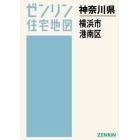 ゼンリン
住宅地図

神奈川県

横浜市
港南区

ZENRIN